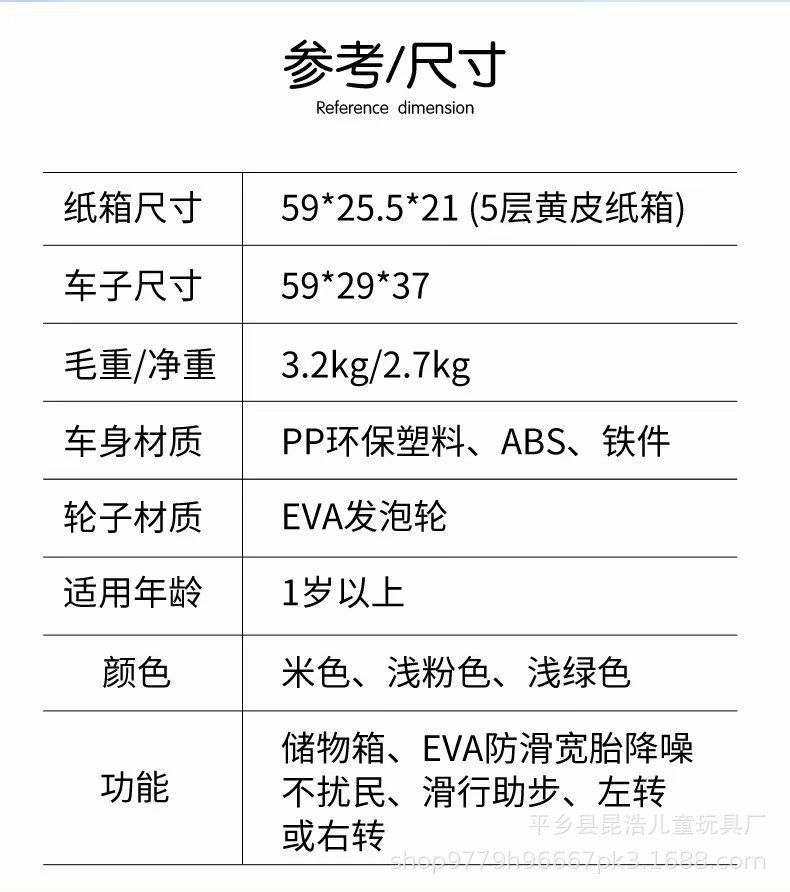 参考/尺寸
Reference dimension

| 纸箱尺寸 | 59*25.5*21 (5层黄皮纸箱) |
|---|---|
| 车子尺寸 | 59*29*37 |
| 毛重/净重 | 3.2kg/2.7kg |
| 车身材质 | PP环保塑料、ABS、铁件 |
| 轮子材质 | EVA发泡轮 |
| 适用年龄 | 1岁以上 |
| 颜色 | 米色、浅粉色、浅绿色 |
| 功能 | 储物箱、EVA防滑宽胎降噪不扰民、滑行助步、左转或右转 |

平乡县昆浩儿童玩具厂
shop9779h96667pk3.1688.com